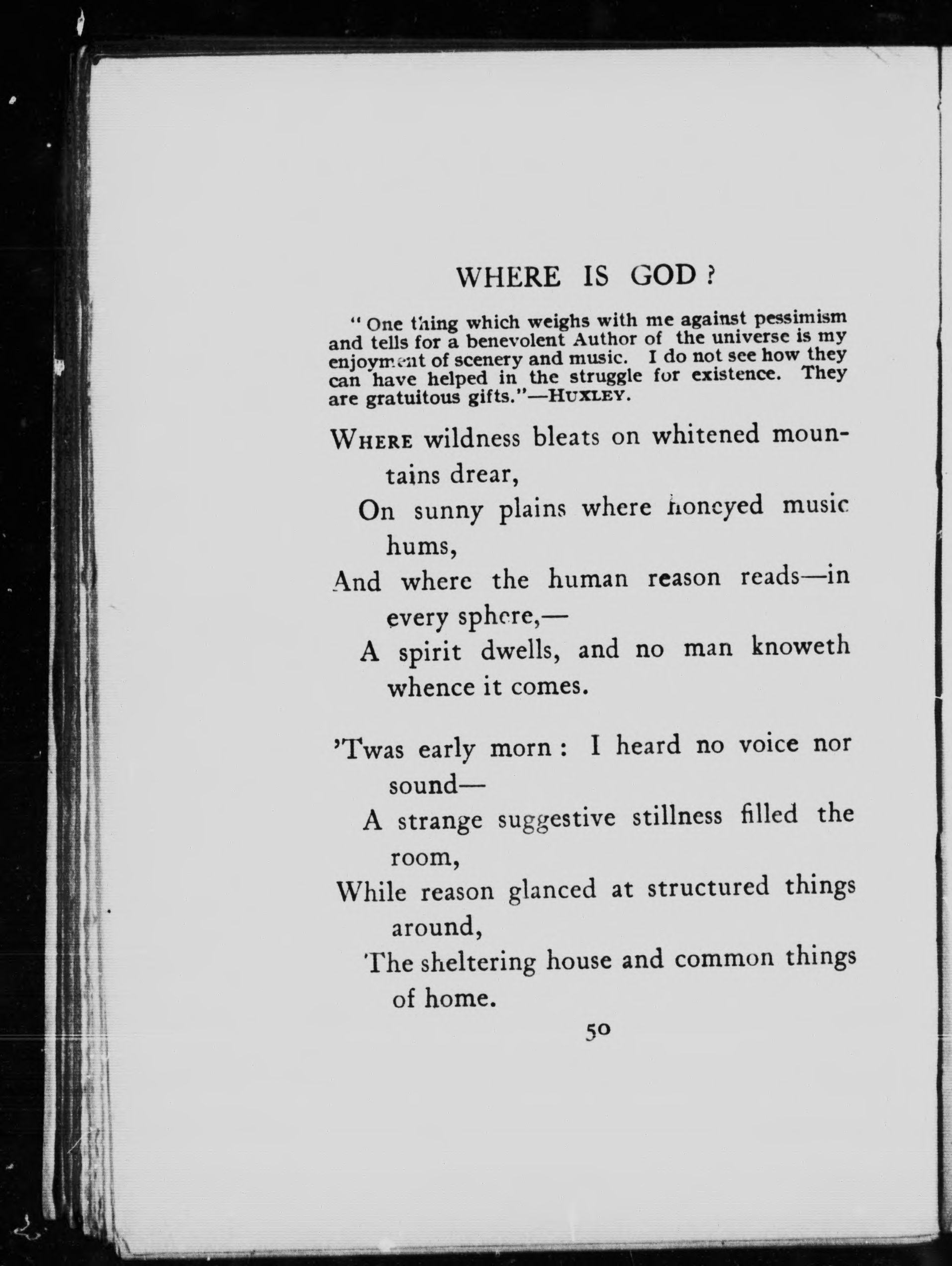 WHERE IS GOD?

"One thing which weighs with me against pessimism and tells for a benevolent Author of the universe is my enjoyment of scenery and music. I do not see how they can have helped in the struggle for existence. They are gratuitous gifts."—HUXLEY.

WHERE wildness bleats on whitened mountains drear,
On sunny plains where honeyed music hums,
And where the human reason reads—in every sphere,—
A spirit dwells, and no man knoweth whence it comes.

'Twas early morn: I heard no voice nor sound—
A strange suggestive stillness filled the room,
While reason glanced at structured things around,
The sheltering house and common things of home.

50